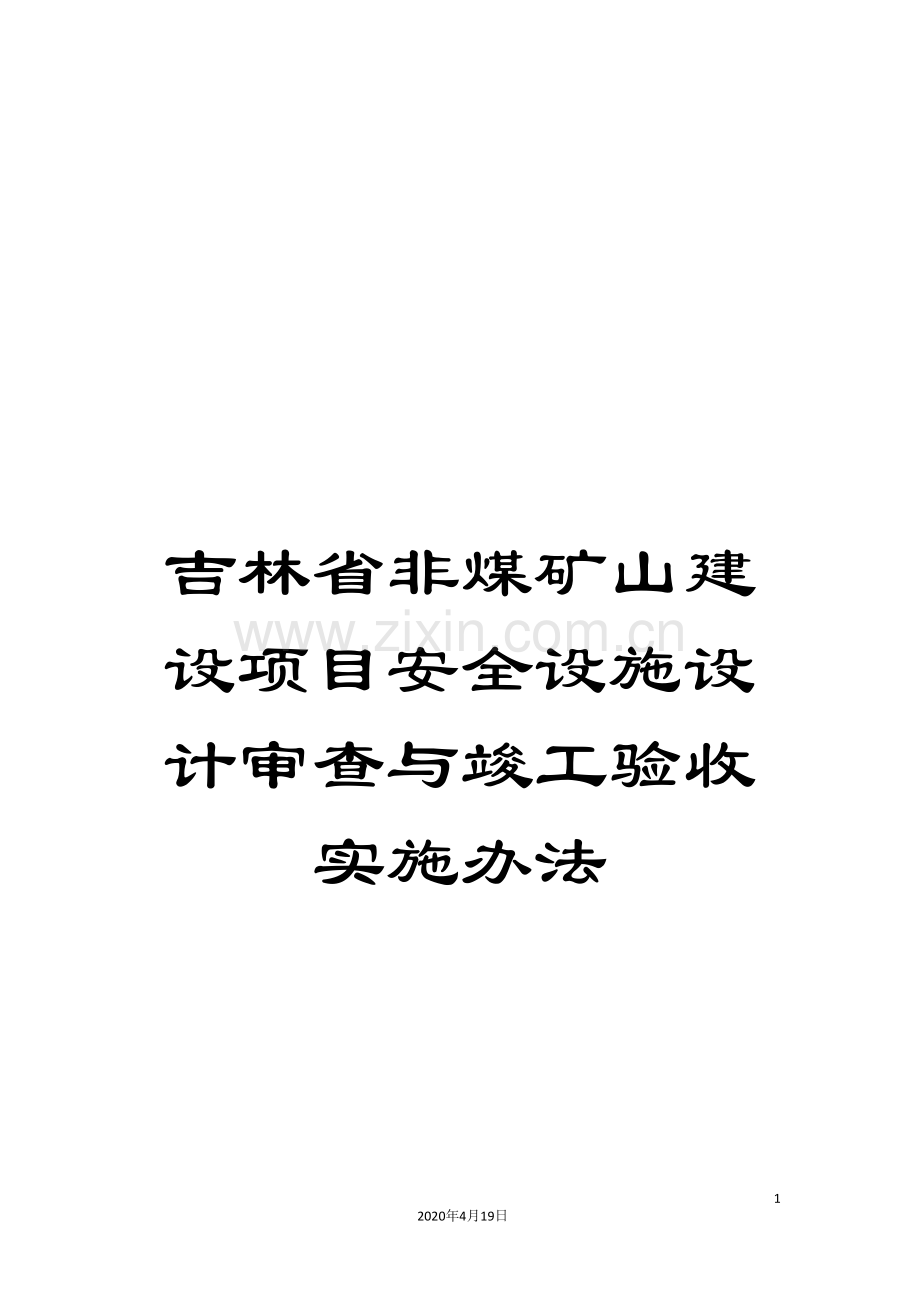 吉林省非煤矿山建设项目安全设施设计审查与竣工验收实施办法

www.zixin.com.cn

1

2020年4月19日